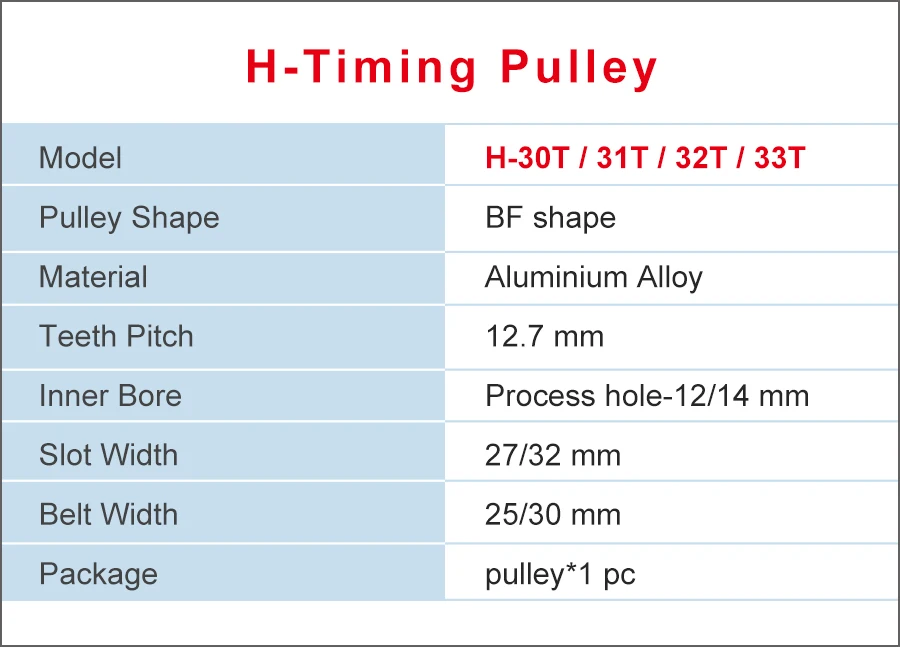 H-Timing Pulley

| Model | H-30T / 31T / 32T / 33T |
|---|---|
| Pulley Shape | BF shape |
| Material | Aluminium Alloy |
| Teeth Pitch | 12.7 mm |
| Inner Bore | Process hole-12/14 mm |
| Slot Width | 27/32 mm |
| Belt Width | 25/30 mm |
| Package | pulley*1 pc |